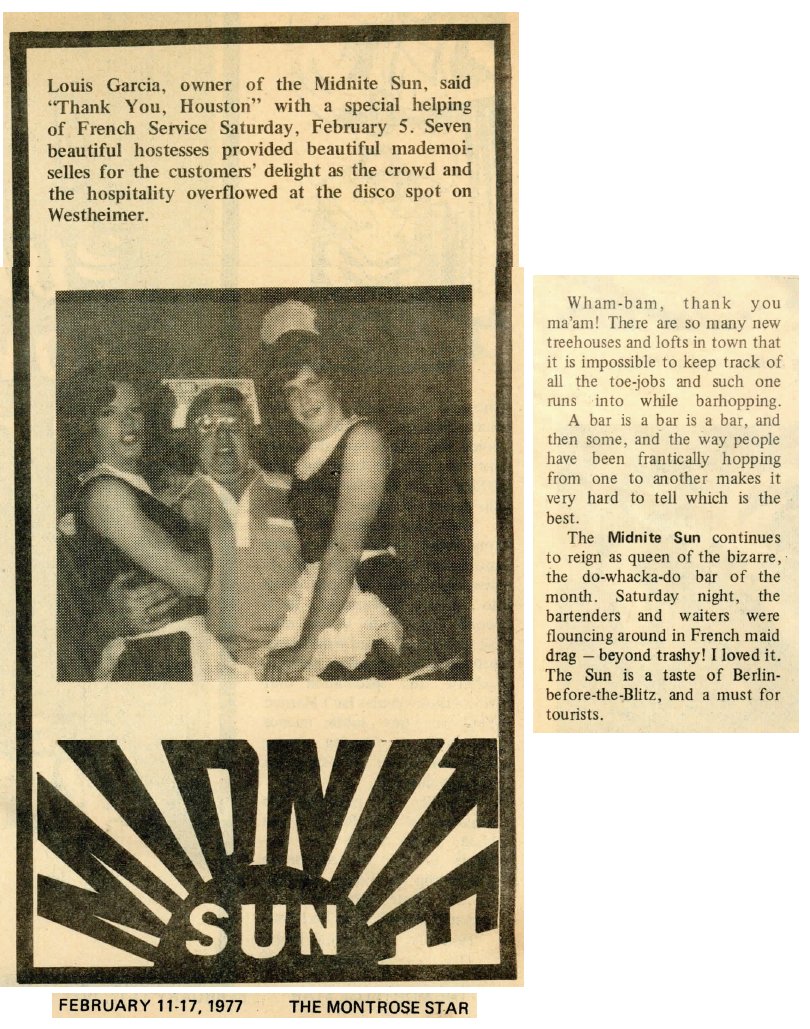 Louis Garcia, owner of the Midnite Sun, said "Thank You, Houston" with a special helping of French Service Saturday, February 5. Seven beautiful hostesses provided beautiful mademoiselles for the customers' delight as the crowd and the hospitality overflowed at the disco spot on Westheimer.

MIDNITE
SUN

FEBRUARY 11-17, 1977 THE MONTROSE STAR

Wham-bam, thank you ma'am! There are so many new treehouses and lofts in town that it is impossible to keep track of all the toe-jobs and such one runs into while barhopping.

A bar is a bar is a bar, and then some, and the way people have been frantically hopping from one to another makes it very hard to tell which is the best.

The Midnite Sun continues to reign as queen of the bizarre, the do-whacka-do bar of the month. Saturday night, the bartenders and waiters were flouncing around in French maid drag — beyond trashy! I loved it. The Sun is a taste of Berlin-before-the-Blitz, and a must for tourists.